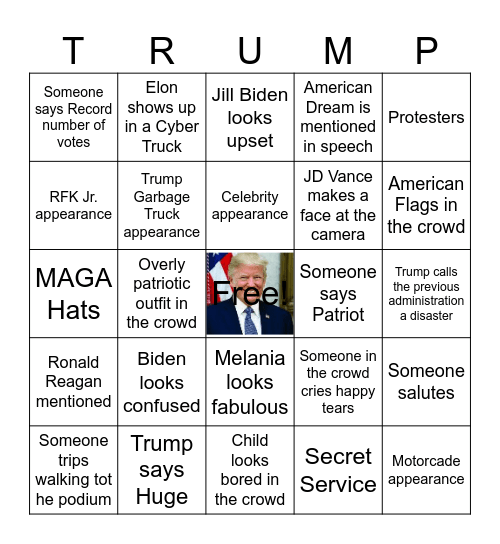 | T | R | U | M | P |
|---|---|---|---|---|
| Someone says Record number of votes | Elon shows up in a Cyber Truck | Jill Biden looks upset | American Dream is mentioned in speech | Protesters |
| RFK Jr. appearance | Trump Garbage Truck appearance | Celebrity appearance | JD Vance makes a face at the camera | American Flags in the crowd |
| MAGA Hats | Overly patriotic outfit in the crowd | Free! | Someone says Patriot | Trump calls the previous administration a disaster |
| Ronald Reagan mentioned | Biden looks confused | Melania looks fabulous | Someone in the crowd cries happy tears | Someone salutes |
| Someone trips walking tot he podium | Trump says Huge | Child looks bored in the crowd | Secret Service | Motorcade appearance |